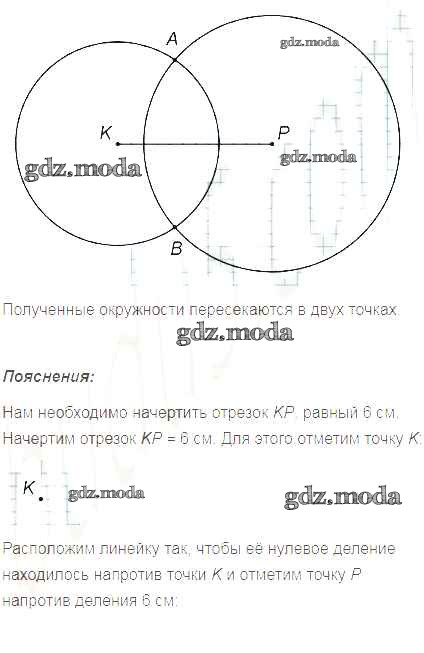 A

K

P

B

Полученные окружности пересекаются в двух точках.

Пояснения:

Нам необходимо начертить отрезок KP, равный 6 см.

Начертим отрезок KP = 6 см. Для этого отметим точку K:

K

Расположим линейку так, чтобы её нулевое деление находилось напротив точки K и отметим точку P напротив деления 6 см:

gdz.moda